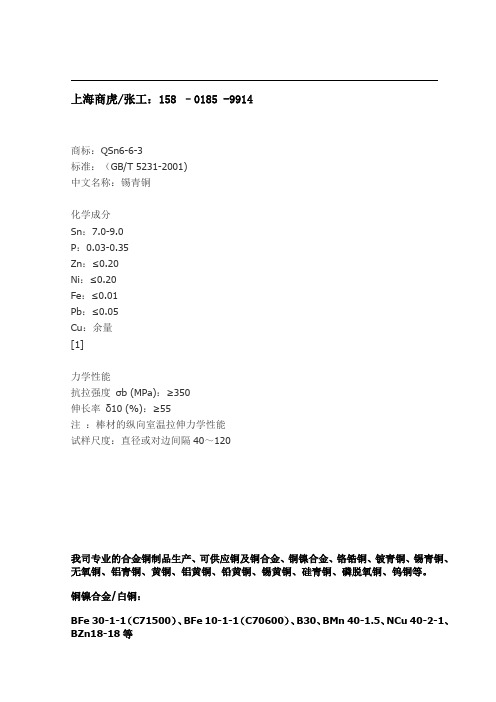 上海商虎/张工：158 －0185 -9914

商标：QSn6-6-3
标准：（GB/T 5231-2001)
中文名称：锡青铜

化学成分
Sn：7.0-9.0
P：0.03-0.35
Zn：≤0.20
Ni：≤0.20
Fe：≤0.01
Pb：≤0.05
Cu：余量
[1]

力学性能
抗拉强度 σb (MPa)：≥350
伸长率 δ10 (%)：≥55
注 ：棒材的纵向室温拉伸力学性能
试样尺度：直径或对边间隔 40～120

我司专业的合金铜制品生产、可供应铜及铜合金、铜镍合金、铬锆铜、铍青铜、锡青铜、无氧铜、铝青铜、黄铜、铝黄铜、铅黄铜、锡黄铜、硅青铜、磷脱氧铜、钨铜等。

铜镍合金/白铜：

BFe 30-1-1(C71500)、BFe 10-1-1(C70600)、B30、BMn 40-1.5、NCu 40-2-1、BZn18-18 等